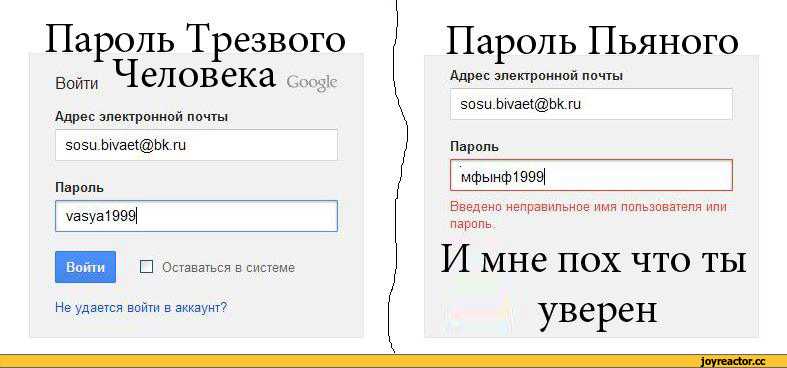 Пароль Трезвого Человека

Войти Google

Адрес электронной почты

sosu.bivaet@bk.ru

Пароль

vasya1999

Войти

Оставаться в системе

Не удается войти в аккаунт?

Пароль Пьяного

Адрес электронной почты

sosu.bivaet@bk.ru

Пароль

мфынф1999

Введено неправильное имя пользователя или пароль.

И мне пох что ты уверен

joyreactor.cc